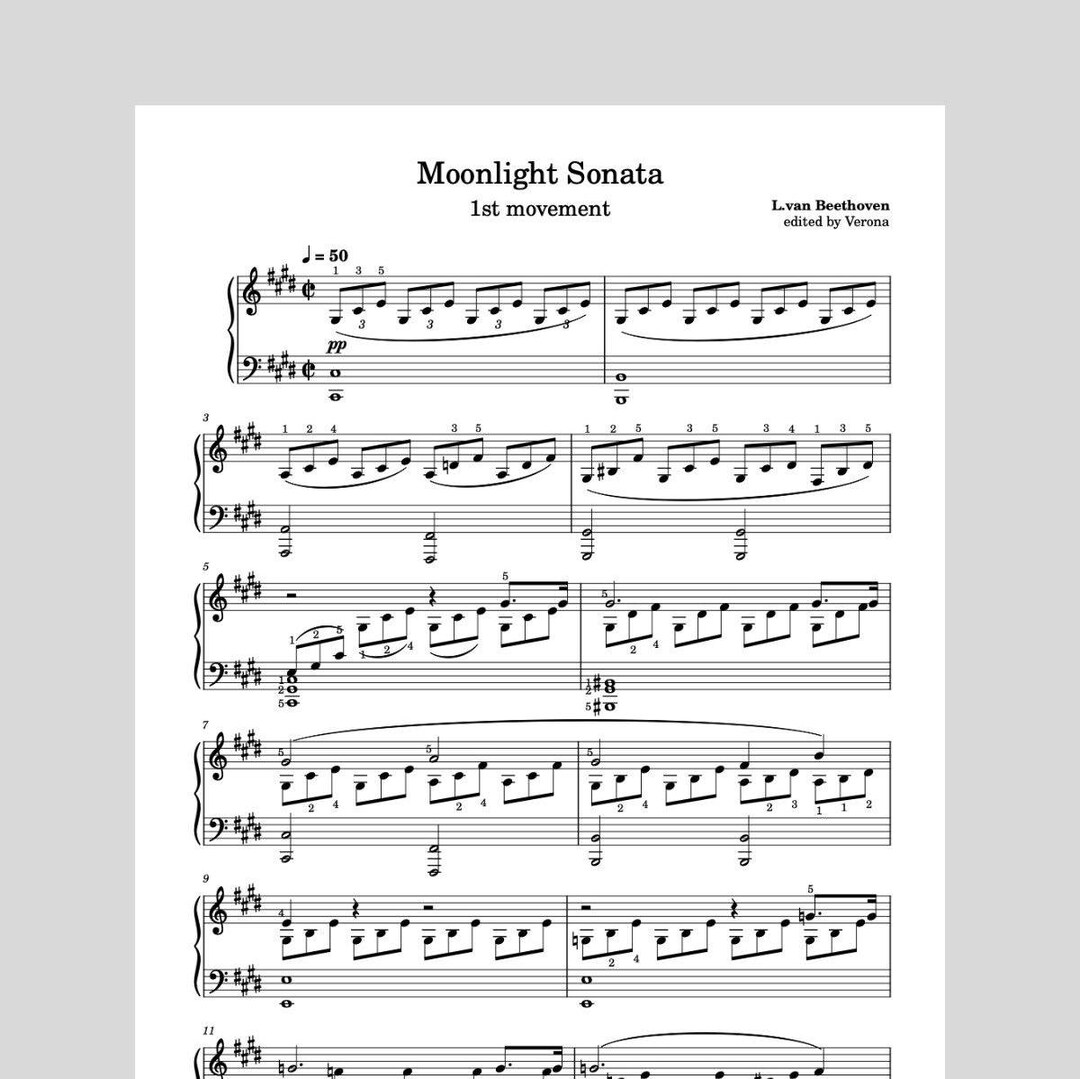 Moonlight Sonata
1st movement

L.van Beethoven
edited by Verona

♩ = 50

pp

3

5

7

9

11